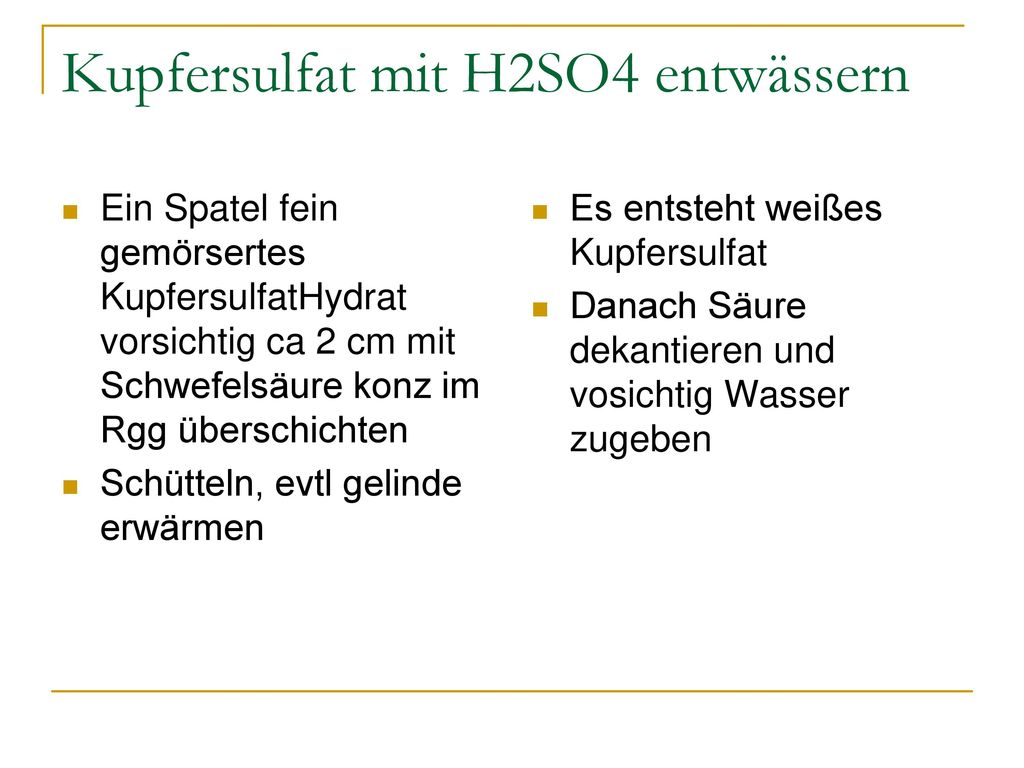 Kupfersulfat mit H2SO4 entwässern

- Ein Spatel fein gemörsertes KupfersulfatHydrat vorsichtig ca 2 cm mit Schwefelsäure konz im Rgg überschichten
- Schütteln, evtl gelinde erwärmen

- Es entsteht weißes Kupfersulfat
- Danach Säure dekantieren und vosichtig Wasser zugeben